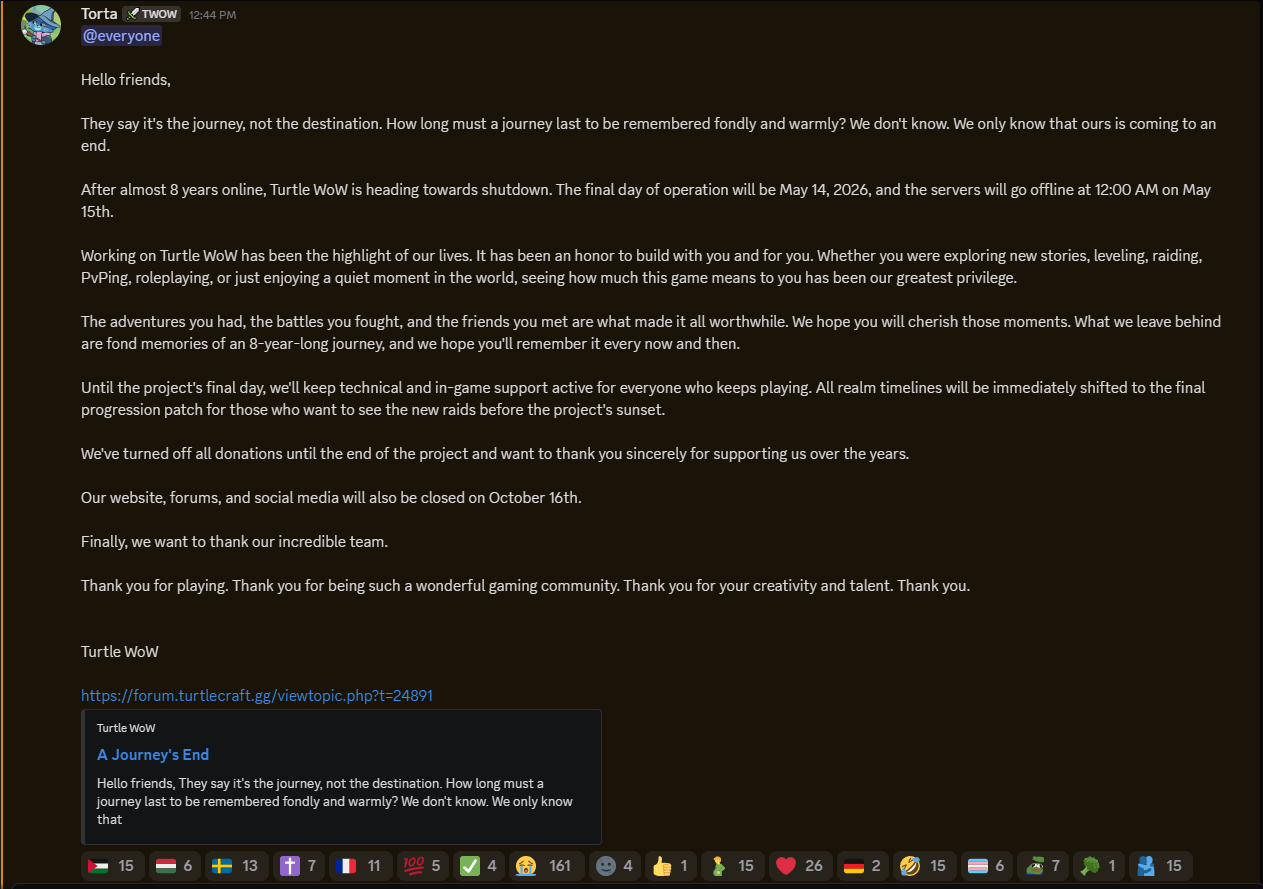 Torta TWOW 12:44 PM
@everyone

Hello friends,

They say it's the journey, not the destination. How long must a journey last to be remembered fondly and warmly? We don't know. We only know that ours is coming to an end.

After almost 8 years online, Turtle WoW is heading towards shutdown. The final day of operation will be May 14, 2026, and the servers will go offline at 12:00 AM on May 15th.

Working on Turtle WoW has been the highlight of our lives. It has been an honor to build with you and for you. Whether you were exploring new stories, leveling, raiding, PvPing, roleplaying, or just enjoying a quiet moment in the world, seeing how much this game means to you has been our greatest privilege.

The adventures you had, the battles you fought, and the friends you met are what made it all worthwhile. We hope you will cherish those moments. What we leave behind are fond memories of an 8-year-long journey, and we hope you'll remember it every now and then.

Until the project's final day, we'll keep technical and in-game support active for everyone who keeps playing. All realm timelines will be immediately shifted to the final progression patch for those who want to see the new raids before the project's sunset.

We've turned off all donations until the end of the project and want to thank you sincerely for supporting us over the years.

Our website, forums, and social media will also be closed on October 16th.

Finally, we want to thank our incredible team.

Thank you for playing. Thank you for being such a wonderful gaming community. Thank you for your creativity and talent. Thank you.

Turtle WoW

https://forum.turtlecraft.gg/viewtopic.php?t=24891

Turtle WoW

A Journey's End

Hello friends, They say it's the journey, not the destination. How long must a journey last to be remembered fondly and warmly? We don't know. We only know that

15 6 13 7 11 5 4 161 4 1 15 26 2 15 6 7 1 15